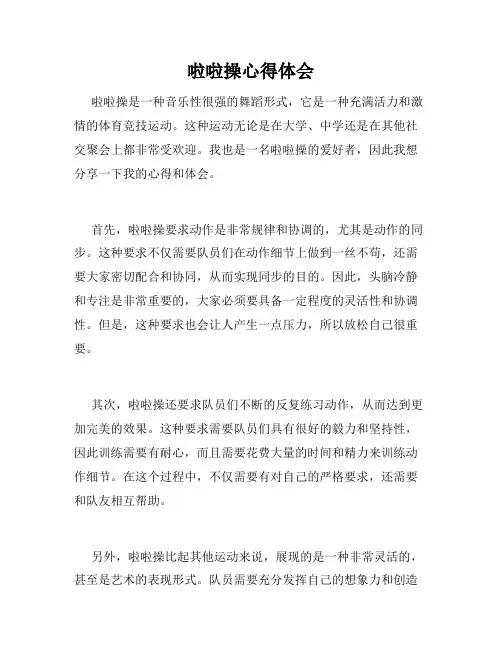 啦啦操心得体会

啦啦操是一种音乐性很强的舞蹈形式，它是一种充满活力和激情的体育竞技运动。这种运动无论是在大学、中学还是在其他社交聚会上都非常受欢迎。我也是一名啦啦操的爱好者，因此我想分享一下我的心得和体会。

首先，啦啦操要求动作是非常规律和协调的，尤其是动作的同步。这种要求不仅需要队员们在动作细节上做到一丝不苟，还需要大家密切配合和协同，从而实现同步的目的。因此，头脑冷静和专注是非常重要的，大家必须要具备一定程度的灵活性和协调性。但是，这种要求也会让人产生一点压力，所以放松自己很重要。

其次，啦啦操还要求队员们不断的反复练习动作，从而达到更加完美的效果。这种要求需要队员们具有很好的毅力和坚持性，因此训练需要有耐心，而且需要花费大量的时间和精力来训练动作细节。在这个过程中，不仅需要有对自己的严格要求，还需要和队友相互帮助。

另外，啦啦操比起其他运动来说，展现的是一种非常灵活的，甚至是艺术的表现形式。队员需要充分发挥自己的想象力和创造